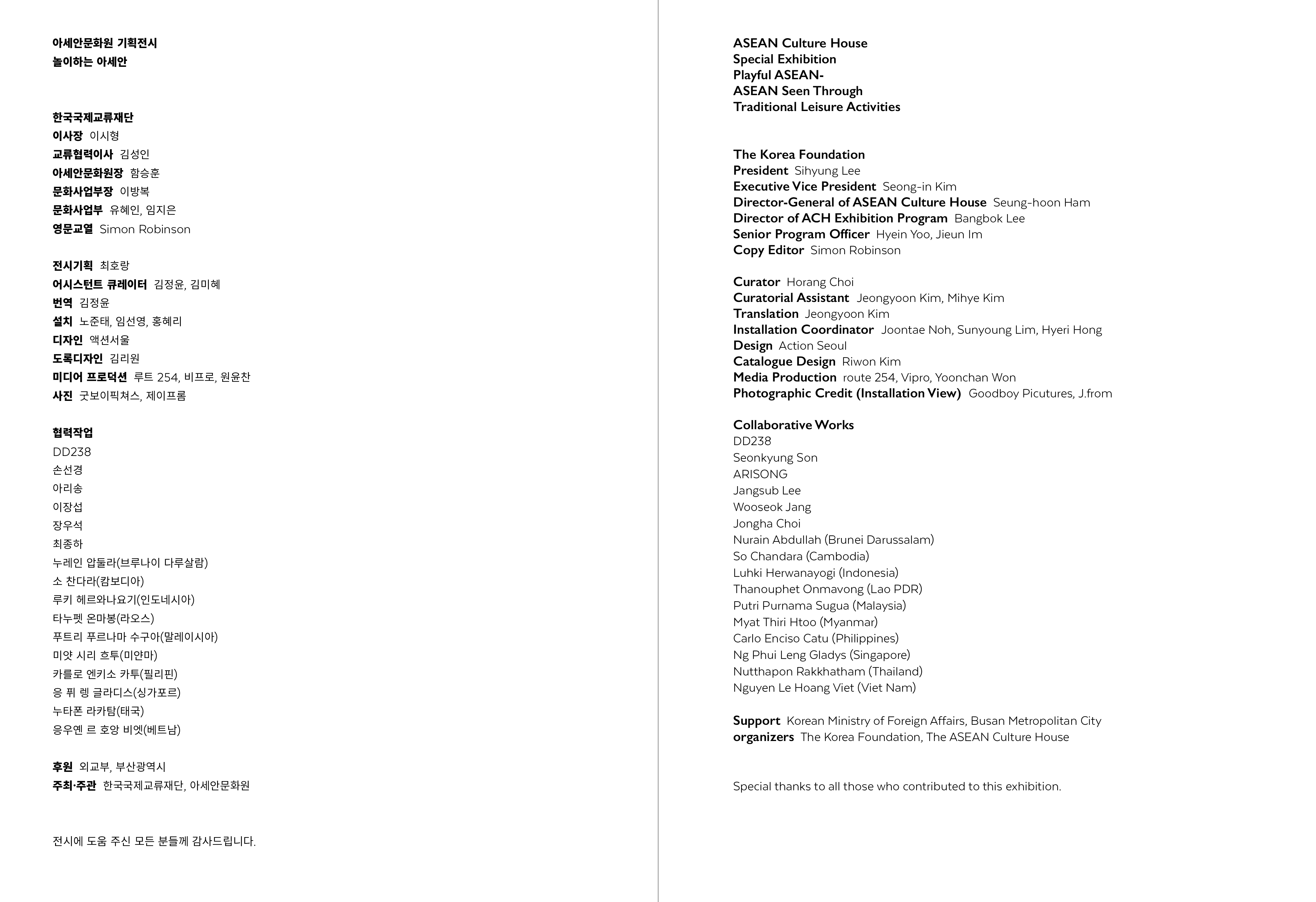 아세안문화원 기획전시
놀이하는 아세안

한국국제교류재단
이사장 이시형
교류협력이사 김성인
아세안문화원장 함승훈
문화사업부장 이방복
문화사업부 유혜인, 임지은
영문교열 Simon Robinson

전시기획 최호랑
어시스턴트 큐레이터 김정윤, 김미혜
번역 김정윤
설치 노준태, 임선영, 홍혜리
디자인 액션서울
도록디자인 김리원
미디어 프로덕션 루트 254, 비프로, 원윤찬
사진 굿보이픽쳐스, 제이프롬

협력작업
DD238
손선경
아리송
이장섭
장우석
최종하
누레인 압둘라(브루나이 다루살람)
소 찬다라(캄보디아)
루키 헤르와나요기(인도네시아)
타누펫 온마봉(라오스)
푸트리 푸르나마 수구아(말레이시아)
미얏 시리 흐투(미얀마)
카를로 엔키소 카투(필리핀)
응 퓌 렝 글라디스(싱가포르)
누타폰 라카탐(태국)
응우옌 르 호앙 비엣(베트남)

후원 외교부, 부산광역시
주최·주관 한국국제교류재단, 아세안문화원

전시에 도움 주신 모든 분들께 감사드립니다.

ASEAN Culture House
Special Exhibition
Playful ASEAN-
ASEAN Seen Through
Traditional Leisure Activities

The Korea Foundation
President Sihyung Lee
Executive Vice President Seong-in Kim
Director-General of ASEAN Culture House Seung-hoon Ham
Director of ACH Exhibition Program Bangbok Lee
Senior Program Officer Hyein Yoo, Jieun Im
Copy Editor Simon Robinson

Curator Horang Choi
Curatorial Assistant Jeongyoon Kim, Mihye Kim
Translation Jeongyoon Kim
Installation Coordinator Joontae Noh, Sunyoung Lim, Hyeri Hong
Design Action Seoul
Catalogue Design Riwon Kim
Media Production route 254, Vipro, Yoonchan Won
Photographic Credit (Installation View) Goodboy Picutures, J.from

Collaborative Works
DD238
Seonkyung Son
ARISONG
Jangsub Lee
Wooseok Jang
Jongha Choi
Nurain Abdullah (Brunei Darussalam)
So Chandara (Cambodia)
Luhki Herwanayogi (Indonesia)
Thanouphet Onmavong (Lao PDR)
Putri Purnama Sugua (Malaysia)
Myat Thiri Htoo (Myanmar)
Carlo Enciso Catu (Philippines)
Ng Phui Leng Gladys (Singapore)
Nutthapon Rakkhatham (Thailand)
Nguyen Le Hoang Viet (Viet Nam)

Support Korean Ministry of Foreign Affairs, Busan Metropolitan City
organizers The Korea Foundation, The ASEAN Culture House

Special thanks to all those who contributed to this exhibition.